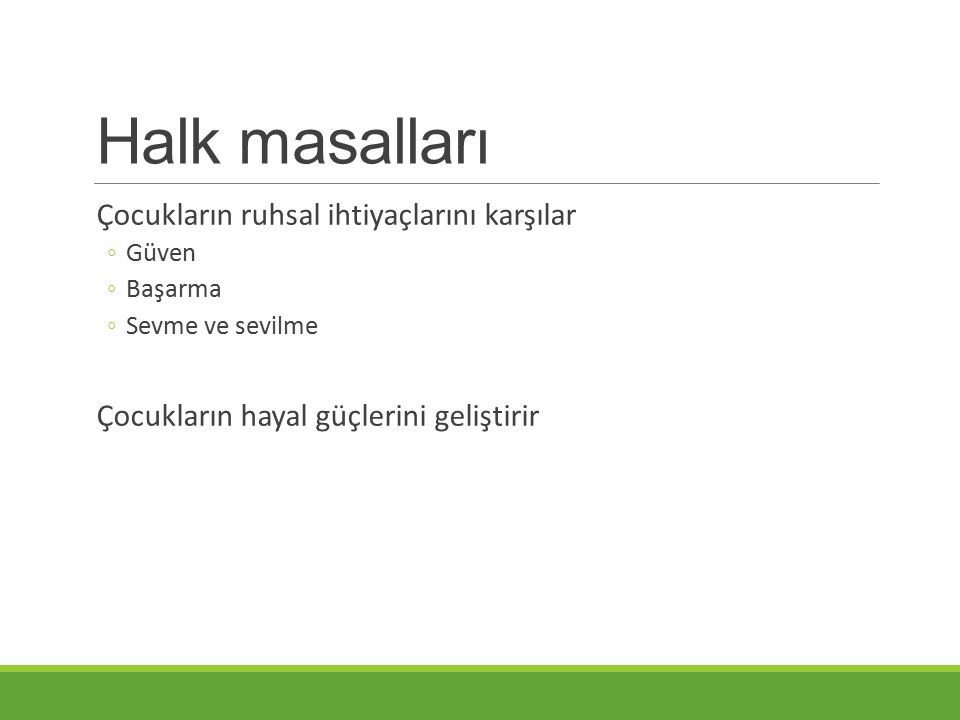 Halk masalları

Çocukların ruhsal ihtiyaçlarını karşılar
◦ Güven
◦ Başarma
◦ Sevme ve sevilme

Çocukların hayal güçlerini geliştirir